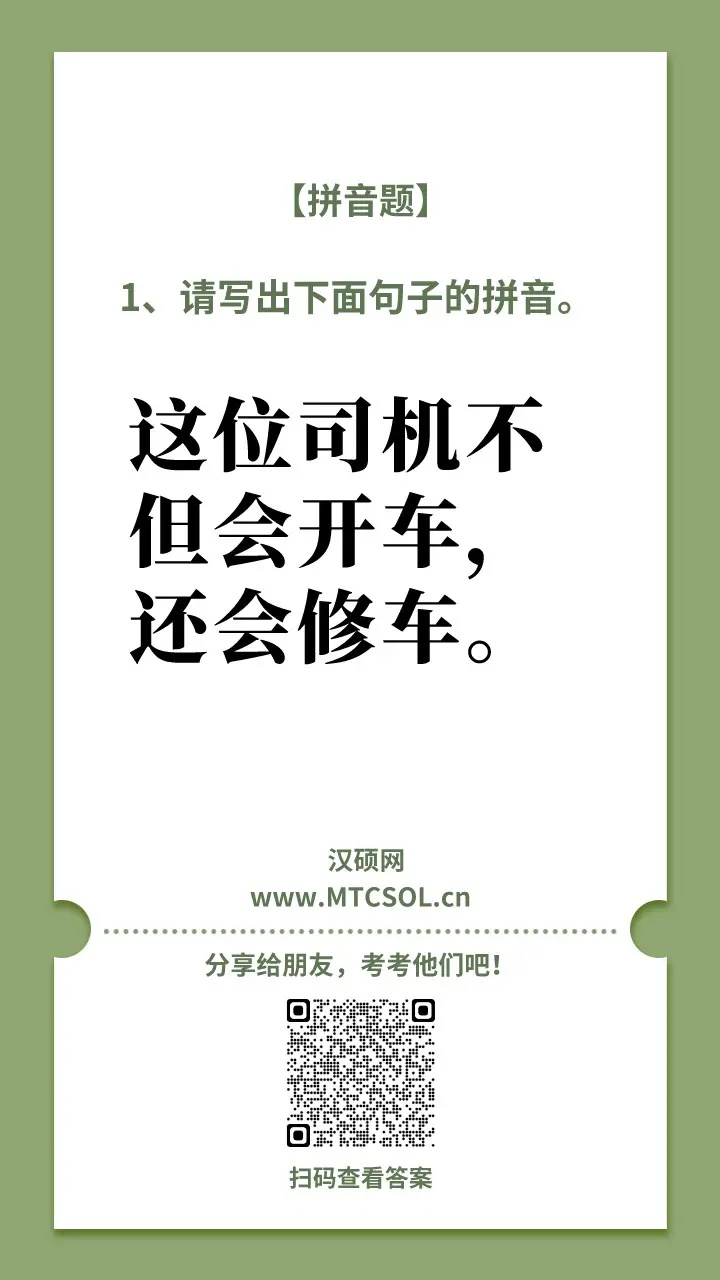 【拼音题】

1、请写出下面句子的拼音。

这位司机不但会开车，还会修车。

汉硕网
www.MTCSOL.cn

分享给朋友，考考他们吧！

扫码查看答案